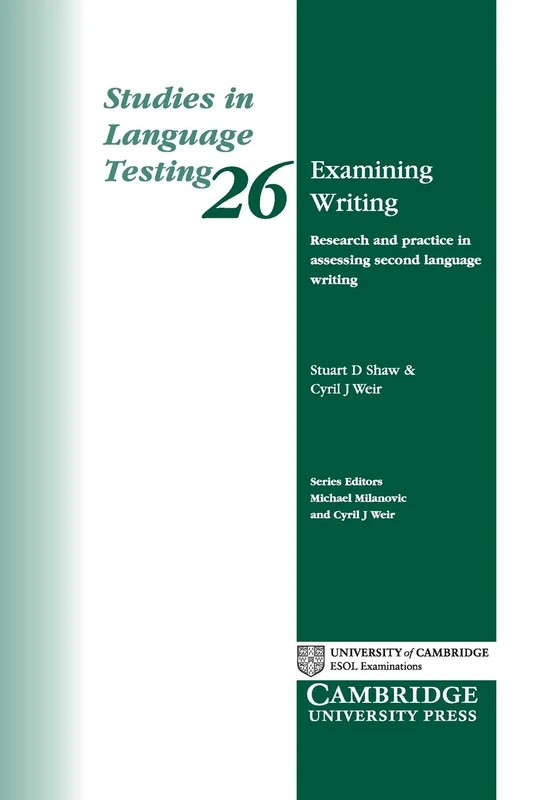 Studies in Language Testing 26

Examining Writing

Research and practice in assessing second language writing

Stuart D Shaw & Cyril J Weir

Series Editors
Michael Milanovic
and Cyril J Weir

UNIVERSITY of CAMBRIDGE
ESOL Examinations

CAMBRIDGE
UNIVERSITY PRESS